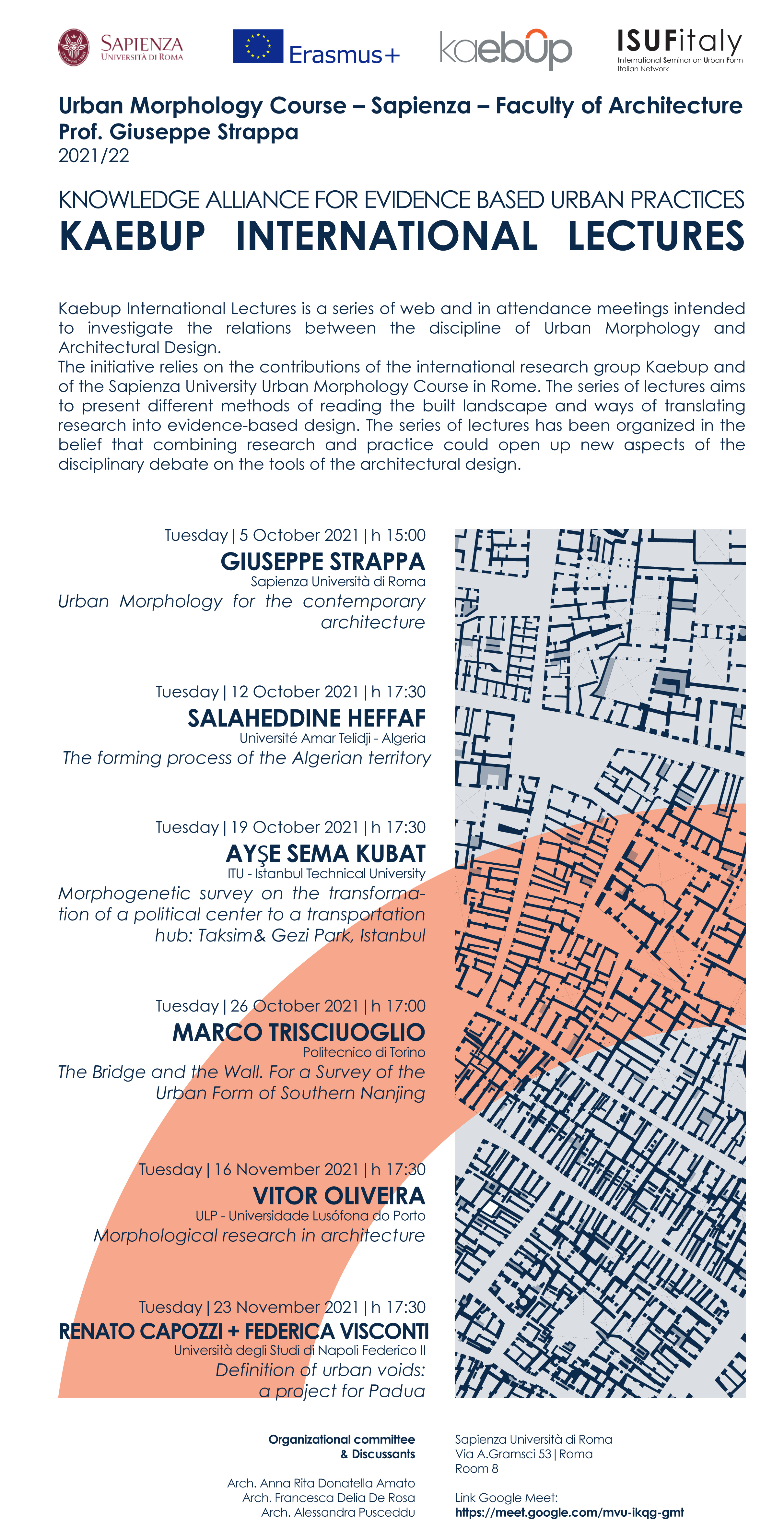 SAPIENZA
UNIVERSITÀ DI ROMA

Erasmus+

kaebup

ISUFitaly
International Seminar on Urban Form
Italian Network

Urban Morphology Course – Sapienza – Faculty of Architecture
Prof. Giuseppe Strappa
2021/22

KNOWLEDGE ALLIANCE FOR EVIDENCE BASED URBAN PRACTICES
KAEBUP INTERNATIONAL LECTURES

Kaebup International Lectures is a series of web and in attendance meetings intended to investigate the relations between the discipline of Urban Morphology and Architectural Design.
The initiative relies on the contributions of the international research group Kaebup and of the Sapienza University Urban Morphology Course in Rome. The series of lectures aims to present different methods of reading the built landscape and ways of translating research into evidence-based design. The series of lectures has been organized in the belief that combining research and practice could open up new aspects of the disciplinary debate on the tools of the architectural design.

Tuesday | 5 October 2021 | h 15:00
GIUSEPPE STRAPPA
Sapienza Università di Roma
Urban Morphology for the contemporary architecture

Tuesday | 12 October 2021 | h 17:30
SALAHEDDINE HEFFAF
Université Amar Telidji - Algeria
The forming process of the Algerian territory

Tuesday | 19 October 2021 | h 17:30
AYŞE SEMA KUBAT
ITU - Istanbul Technical University
Morphogenetic survey on the transformation of a political center to a transportation hub: Taksim& Gezi Park, Istanbul

Tuesday | 26 October 2021 | h 17:00
MARCO TRISCIUOGLIO
Politecnico di Torino
The Bridge and the Wall. For a Survey of the Urban Form of Southern Nanjing

Tuesday | 16 November 2021 | h 17:30
VITOR OLIVEIRA
ULP - Universidade Lusófona do Porto
Morphological research in architecture

Tuesday | 23 November 2021 | h 17:30
RENATO CAPOZZI + FEDERICA VISCONTI
Università degli Studi di Napoli Federico II
Definition of urban voids: a project for Padua

Organizational committee & Discussants

Arch. Anna Rita Donatella Amato
Arch. Francesca Delia De Rosa
Arch. Alessandra Pusceddu

Sapienza Università di Roma
Via A.Gramsci 53 | Roma
Room 8

Link Google Meet:
https://meet.google.com/mvu-ikqg-gmt